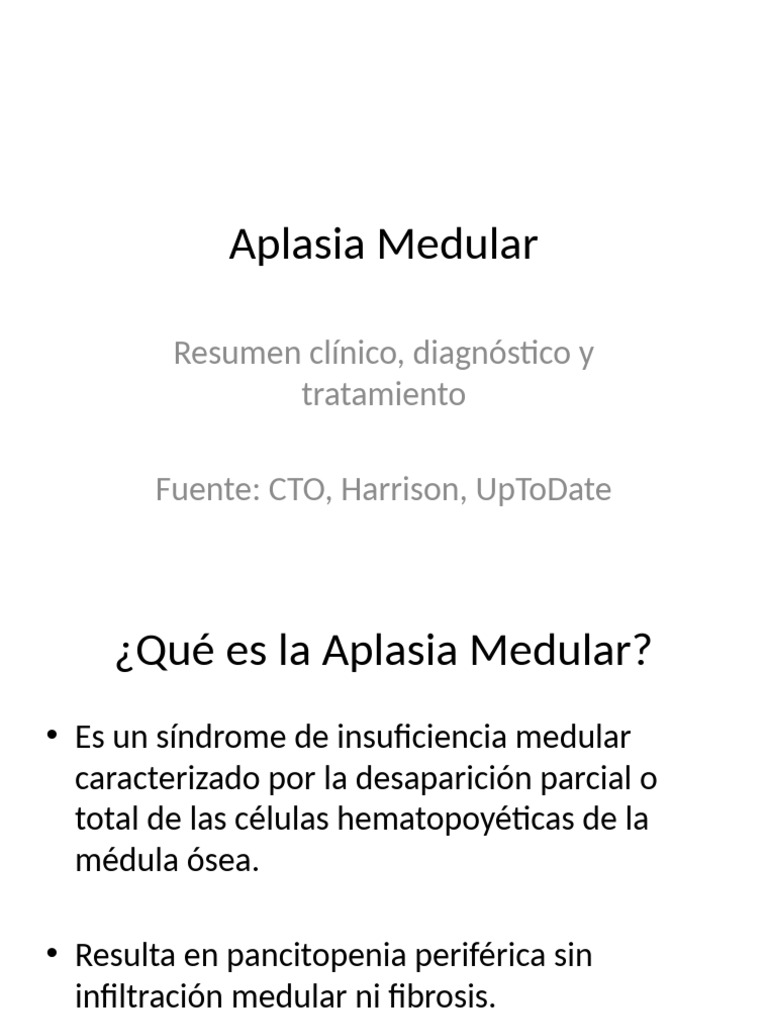 Aplasia Medular

Resumen clínico, diagnóstico y tratamiento

Fuente: CTO, Harrison, UpToDate

¿Qué es la Aplasia Medular?

• Es un síndrome de insuficiencia medular caracterizado por la desaparición parcial o total de las células hematopoyéticas de la médula ósea.

• Resulta en pancitopenia periférica sin infiltración medular ni fibrosis.